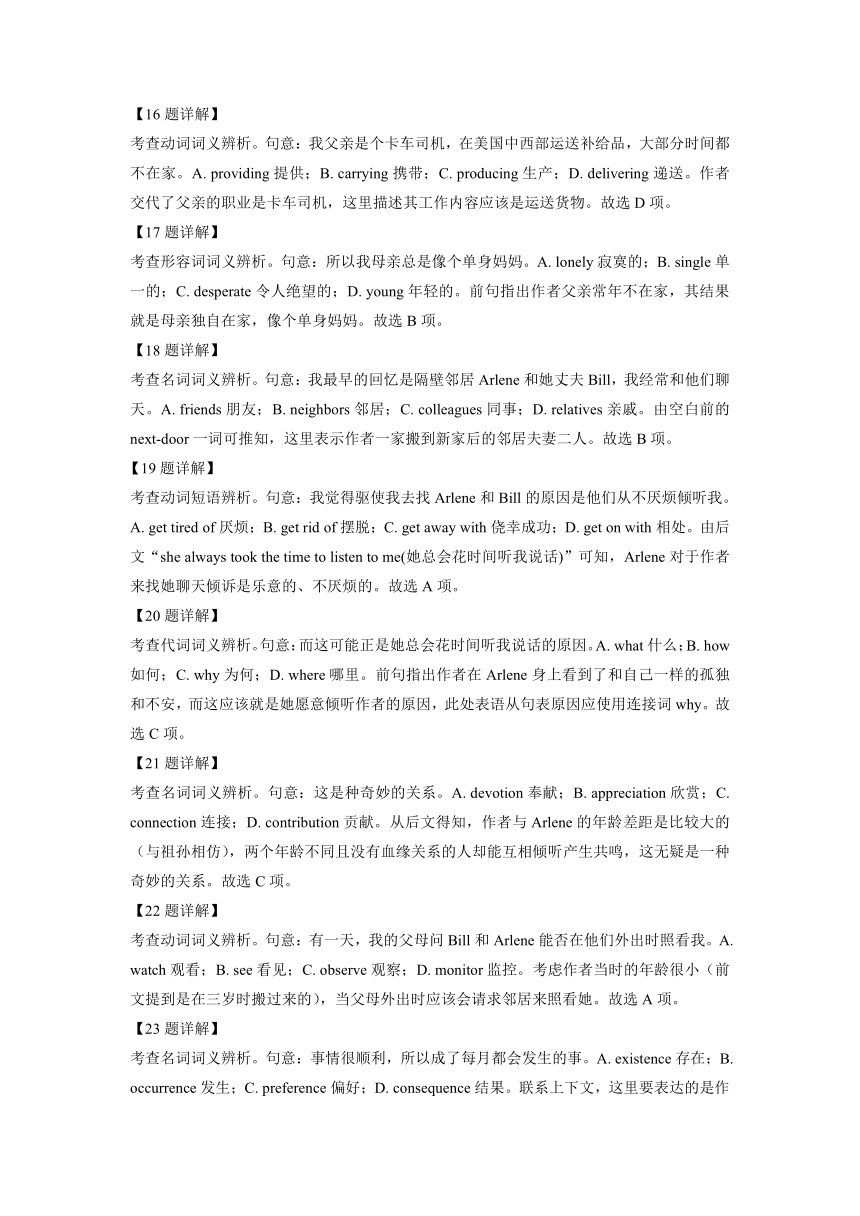 【16 题详解】

考查动词词义辨析。句意：我父亲是个卡车司机，在美国中西部运送补给品，大部分时间都不在家。A. providing 提供；B. carrying 携带；C. producing 生产；D. delivering 递送。作者交代了父亲的职业是卡车司机，这里描述其工作内容应该是运送货物。故选 D 项。

【17 题详解】

考查形容词词义辨析。句意：所以我母亲总是像个单身妈妈。A. lonely 寂寞的；B. single 单一的；C. desperate 令人绝望的；D. young 年轻的。前句指出作者父亲常年不在家，其结果就是母亲独自在家，像个单身妈妈。故选 B 项。

【18 题详解】

考查名词词义辨析。句意：我最早的回忆是隔壁邻居 Arlene 和她丈夫 Bill，我经常和他们聊天。A. friends 朋友；B. neighbors 邻居；C. colleagues 同事；D. relatives 亲戚。由空白前的 next-door 一词可推知，这里表示作者一家搬到新家后的邻居夫妻二人。故选 B 项。

【19 题详解】

考查动词短语辨析。句意：我觉得驱使我去找 Arlene 和 Bill 的原因是他们从不厌烦倾听我。A. get tired of 厌烦；B. get rid of 摆脱；C. get away with 侥幸成功；D. get on with 相处。由后文“she always took the time to listen to me(她总会花时间听我说话)”可知，Arlene 对于作者来找她聊天倾诉是乐意的、不厌烦的。故选 A 项。

【20 题详解】

考查代词词义辨析。句意：而这可能正是她总会花时间听我说话的原因。A. what 什么；B. how 如何；C. why 为何；D. where 哪里。前句指出作者在 Arlene 身上看到了和自己一样的孤独和不安，而这应该就是她愿意倾听作者的原因，此处表语从句表原因应使用连接词 why。故选 C 项。

【21 题详解】

考查名词词义辨析。句意：这是种奇妙的关系。A. devotion 奉献；B. appreciation 欣赏；C. connection 连接；D. contribution 贡献。从后文得知，作者与 Arlene 的年龄差距是比较大的（与祖孙相仿），两个年龄不同且没有血缘关系的人却能互相倾听产生共鸣，这无疑是一种奇妙的关系。故选 C 项。

【22 题详解】

考查动词词义辨析。句意：有一天，我的父母问 Bill 和 Arlene 能否在他们外出时照看我。A. watch 观看；B. see 看见；C. observe 观察；D. monitor 监控。考虑作者当时的年龄很小（前文提到是在三岁时搬过来的），当父母外出时应该会请求邻居来照看她。故选 A 项。

【23 题详解】

考查名词词义辨析。句意：事情很顺利，所以成了每月都会发生的事。A. existence 存在；B. occurrence 发生；C. preference 偏好；D. consequence 结果。联系上下文，这里要表达的是作